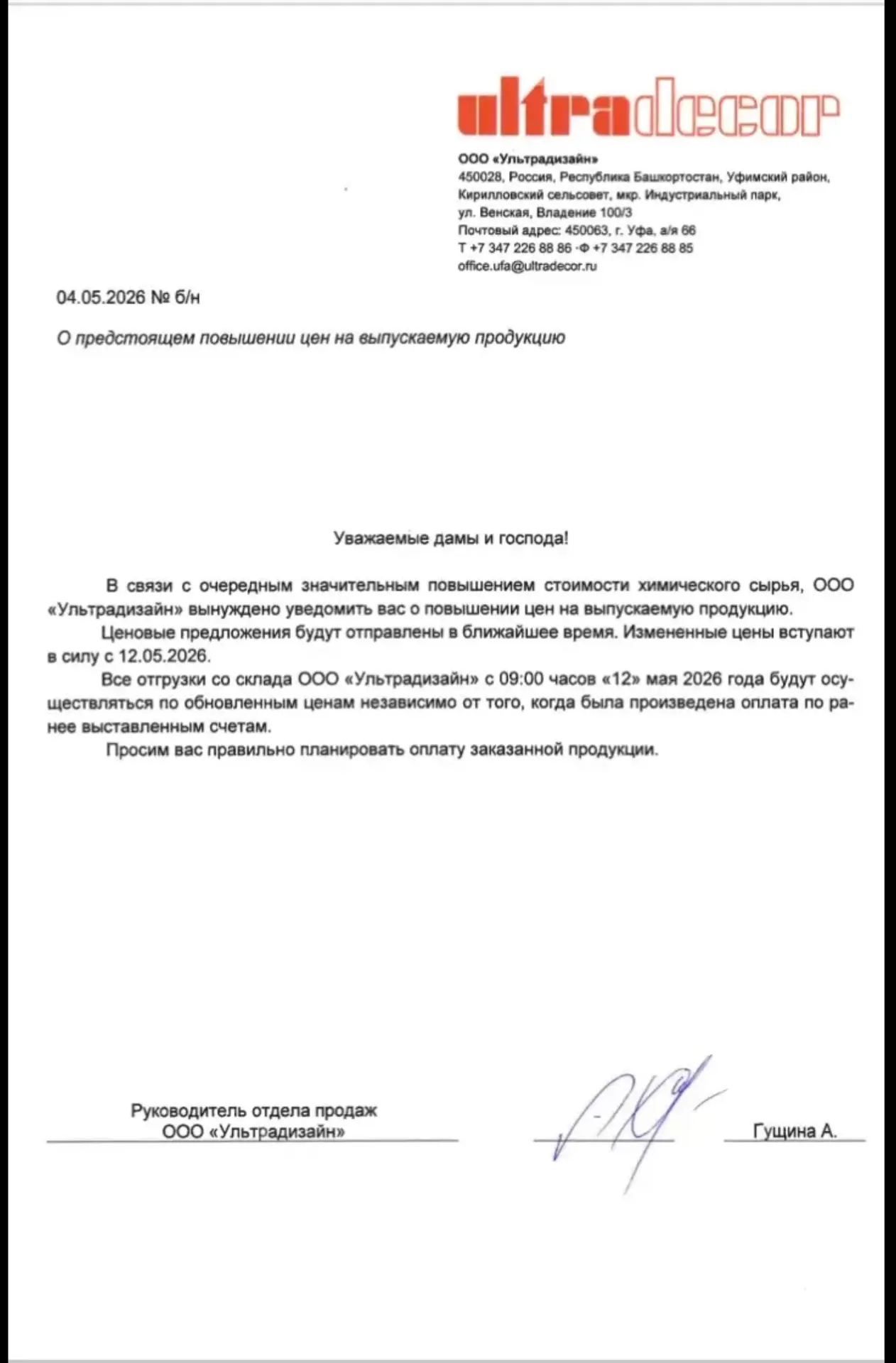 ultradecor

ООО «Ультрадизайн»
450028, Россия, Республика Башкортостан, Уфимский район, Кирилловский сельсовет, мкр. Индустриальный парк, ул. Венская, Владение 100/3
Почтовый адрес: 450063, г. Уфа, а/я 66
Т +7 347 226 88 86 ·Ф +7 347 226 88 85
office.ufa@ultradecor.ru

04.05.2026 № б/н

О предстоящем повышении цен на выпускаемую продукцию

Уважаемые дамы и господа!

В связи с очередным значительным повышением стоимости химического сырья, ООО «Ультрадизайн» вынуждено уведомить вас о повышении цен на выпускаемую продукцию.

Ценовые предложения будут отправлены в ближайшее время. Измененные цены вступают в силу с 12.05.2026.

Все отгрузки со склада ООО «Ультрадизайн» с 09:00 часов «12» мая 2026 года будут осуществляться по обновленным ценам независимо от того, когда была произведена оплата по ранее выставленным счетам.

Просим вас правильно планировать оплату заказанной продукции.

Руководитель отдела продаж
ООО «Ультрадизайн»

Гущина А.